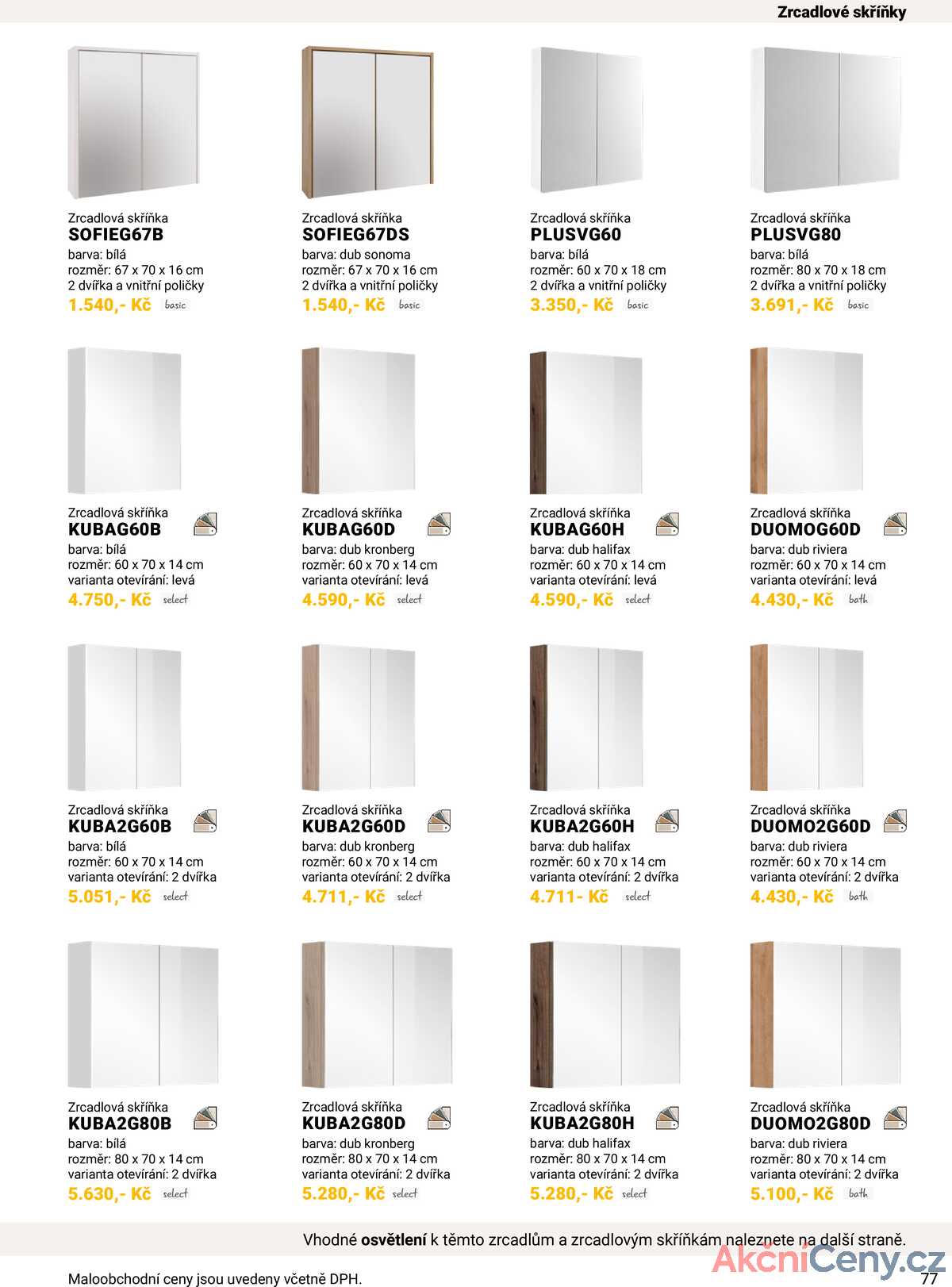 Zrcadlové skříňky

Zrcadlová skříňka
SOFIEG67B
barva: bílá
rozměr: 67 x 70 x 16 cm
2 dvířka a vnitřní poličky
1.540,- Kč basic

Zrcadlová skříňka
SOFIEG67DS
barva: dub sonoma
rozměr: 67 x 70 x 16 cm
2 dvířka a vnitřní poličky
1.540,- Kč basic

Zrcadlová skříňka
PLUSVG60
barva: bílá
rozměr: 60 x 70 x 18 cm
2 dvířka a vnitřní poličky
3.350,- Kč basic

Zrcadlová skříňka
PLUSVG80
barva: bílá
rozměr: 80 x 70 x 18 cm
2 dvířka a vnitřní poličky
3.691,- Kč basic

Zrcadlová skříňka
KUBAG60B
barva: bílá
rozměr: 60 x 70 x 14 cm
varianta otevírání: levá
4.750,- Kč select

Zrcadlová skříňka
KUBAG60D
barva: dub kronberg
rozměr: 60 x 70 x 14 cm
varianta otevírání: levá
4.590,- Kč select

Zrcadlová skříňka
KUBAG60H
barva: dub halifax
rozměr: 60 x 70 x 14 cm
varianta otevírání: levá
4.590,- Kč select

Zrcadlová skříňka
DUOMOG60D
barva: dub riviera
rozměr: 60 x 70 x 14 cm
varianta otevírání: levá
4.430,- Kč bath

Zrcadlová skříňka
KUBA2G60B
barva: bílá
rozměr: 60 x 70 x 14 cm
varianta otevírání: 2 dvířka
5.051,- Kč select

Zrcadlová skříňka
KUBA2G60D
barva: dub kronberg
rozměr: 60 x 70 x 14 cm
varianta otevírání: 2 dvířka
4.711,- Kč select

Zrcadlová skříňka
KUBA2G60H
barva: dub halifax
rozměr: 60 x 70 x 14 cm
varianta otevírání: 2 dvířka
4.711- Kč select

Zrcadlová skříňka
DUOMO2G60D
barva: dub riviera
rozměr: 60 x 70 x 14 cm
varianta otevírání: 2 dvířka
4.430,- Kč bath

Zrcadlová skříňka
KUBA2G80B
barva: bílá
rozměr: 80 x 70 x 14 cm
varianta otevírání: 2 dvířka
5.630,- Kč select

Zrcadlová skříňka
KUBA2G80D
barva: dub kronberg
rozměr: 80 x 70 x 14 cm
varianta otevírání: 2 dvířka
5.280,- Kč select

Zrcadlová skříňka
KUBA2G80H
barva: dub halifax
rozměr: 80 x 70 x 14 cm
varianta otevírání: 2 dvířka
5.280,- Kč select

Zrcadlová skříňka
DUOMO2G80D
barva: dub riviera
rozměr: 80 x 70 x 14 cm
varianta otevírání: 2 dvířka
5.100,- Kč bath

Vhodné osvětlení k těmto zrcadlům a zrcadlovým skříňkám naleznete na další straně.

Maloobchodní ceny jsou uvedeny včetně DPH.
77

AkčníCeny.cz